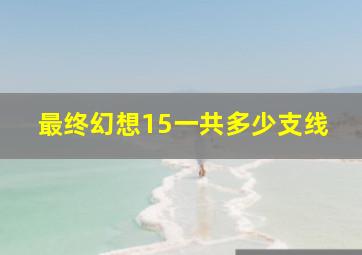 最终幻想15一共多少支线